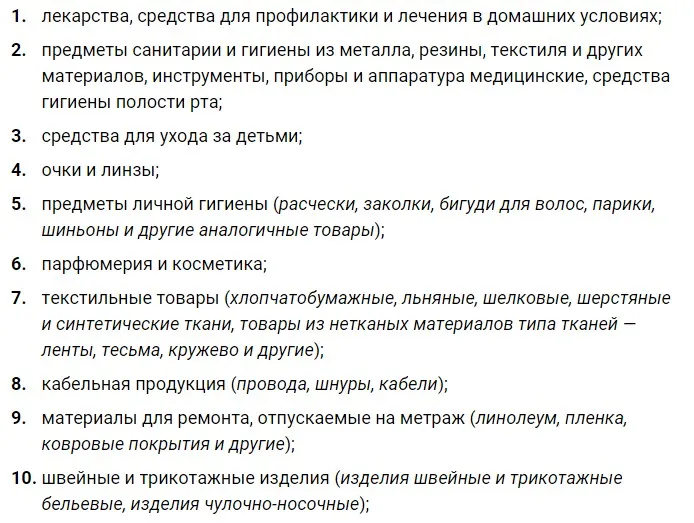 1. лекарства, средства для профилактики и лечения в домашних условиях;

2. предметы санитарии и гигиены из металла, резины, текстиля и других материалов, инструменты, приборы и аппаратура медицинские, средства гигиены полости рта;

3. средства для ухода за детьми;

4. очки и линзы;

5. предметы личной гигиены (расчески, заколки, бигуди для волос, парики, шиньоны и другие аналогичные товары);

6. парфюмерия и косметика;

7. текстильные товары (хлопчатобумажные, льняные, шелковые, шерстяные и синтетические ткани, товары из нетканых материалов типа тканей — ленты, тесьма, кружево и другие);

8. кабельная продукция (провода, шнуры, кабели);

9. материалы для ремонта, отпускаемые на метраж (линолеум, пленка, ковровые покрытия и другие);

10. швейные и трикотажные изделия (изделия швейные и трикотажные бельевые, изделия чулочно-носочные);